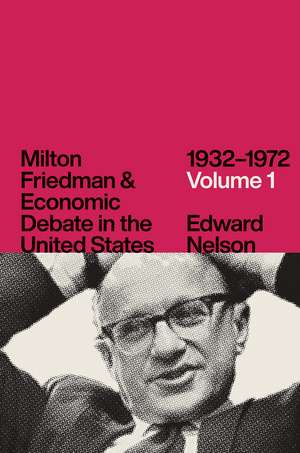 Milton Friedman & Economic Debate in the United States

1932–1972
Volume 1

Edward Nelson